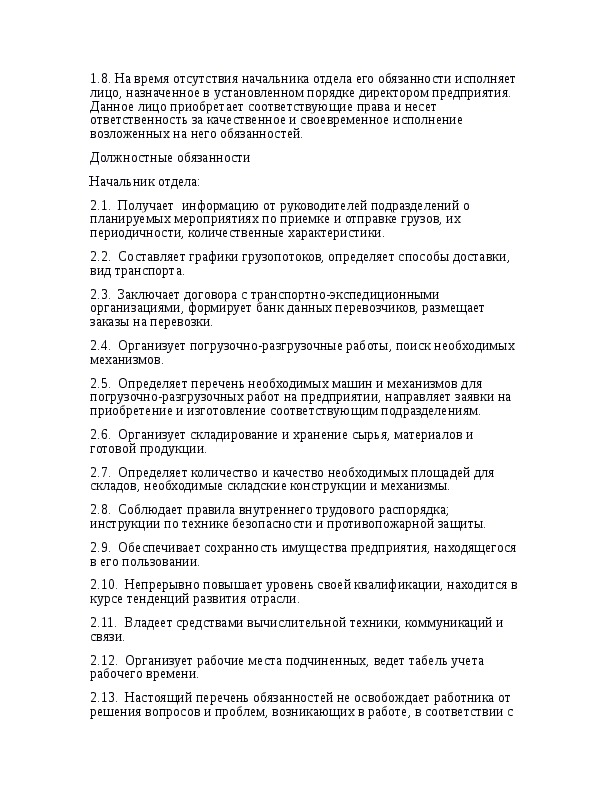 1.8. На время отсутствия начальника отдела его обязанности исполняет лицо, назначенное в установленном порядке директором предприятия. Данное лицо приобретает соответствующие права и несет ответственность за качественное и своевременное исполнение возложенных на него обязанностей.

Должностные обязанности

Начальник отдела:

2.1. Получает информацию от руководителей подразделений о планируемых мероприятиях по приемке и отправке грузов, их периодичности, количественные характеристики.

2.2. Составляет графики грузопотоков, определяет способы доставки, вид транспорта.

2.3. Заключает договора с транспортно-экспедиционными организациями, формирует банк данных перевозчиков, размещает заказы на перевозки.

2.4. Организует погрузочно-разгрузочные работы, поиск необходимых механизмов.

2.5. Определяет перечень необходимых машин и механизмов для погрузочно-разгрузочных работ на предприятии, направляет заявки на приобретение и изготовление соответствующим подразделениям.

2.6. Организует складирование и хранение сырья, материалов и готовой продукции.

2.7. Определяет количество и качество необходимых площадей для складов, необходимые складские конструкции и механизмы.

2.8. Соблюдает правила внутреннего трудового распорядка; инструкции по технике безопасности и противопожарной защиты.

2.9. Обеспечивает сохранность имущества предприятия, находящегося в его пользовании.

2.10. Непрерывно повышает уровень своей квалификации, находится в курсе тенденций развития отрасли.

2.11. Владеет средствами вычислительной техники, коммуникаций и связи.

2.12. Организует рабочие места подчиненных, ведет табель учета рабочего времени.

2.13. Настоящий перечень обязанностей не освобождает работника от решения вопросов и проблем, возникающих в работе, в соответствии с